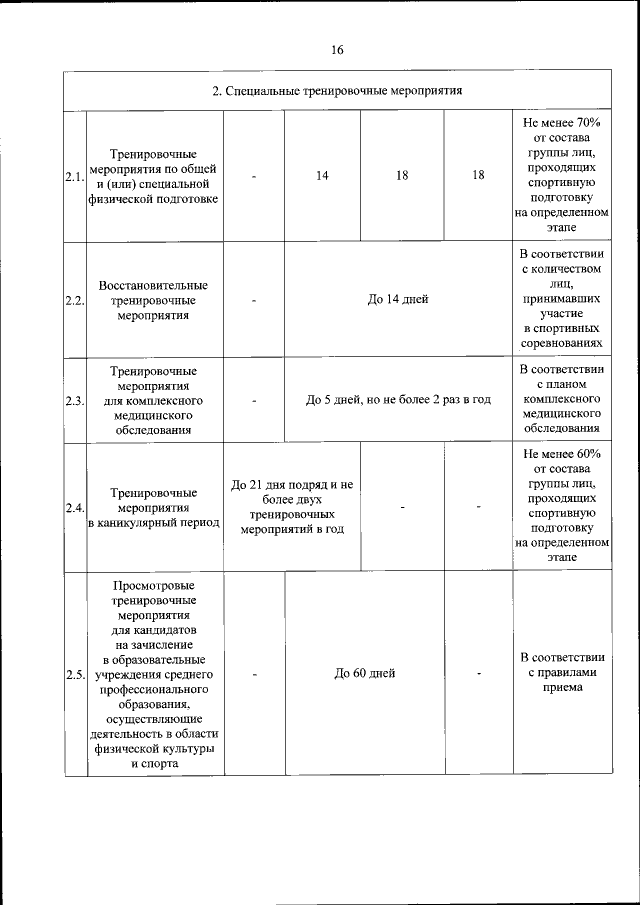 16

| 2. Специальные тренировочные мероприятия | | | | | | |
|---|---|---|---|---|---|---|
| 2.1. | Тренировочные мероприятия по общей и (или) специальной физической подготовке | - | 14 | 18 | 18 | Не менее 70% от состава группы лиц, проходящих спортивную подготовку на определенном этапе |
| 2.2. | Восстановительные тренировочные мероприятия | - | До 14 дней | | | В соответствии с количеством лиц, принимавших участие в спортивных соревнованиях |
| 2.3. | Тренировочные мероприятия для комплексного медицинского обследования | - | До 5 дней, но не более 2 раз в год | | | В соответствии с планом комплексного медицинского обследования |
| 2.4. | Тренировочные мероприятия в каникулярный период | До 21 дня подряд и не более двух тренировочных мероприятий в год | | - | - | Не менее 60% от состава группы лиц, проходящих спортивную подготовку на определенном этапе |
| 2.5. | Просмотровые тренировочные мероприятия для кандидатов на зачисление в образовательные учреждения среднего профессионального образования, осуществляющие деятельность в области физической культуры и спорта | - | До 60 дней | | - | В соответствии с правилами приема |